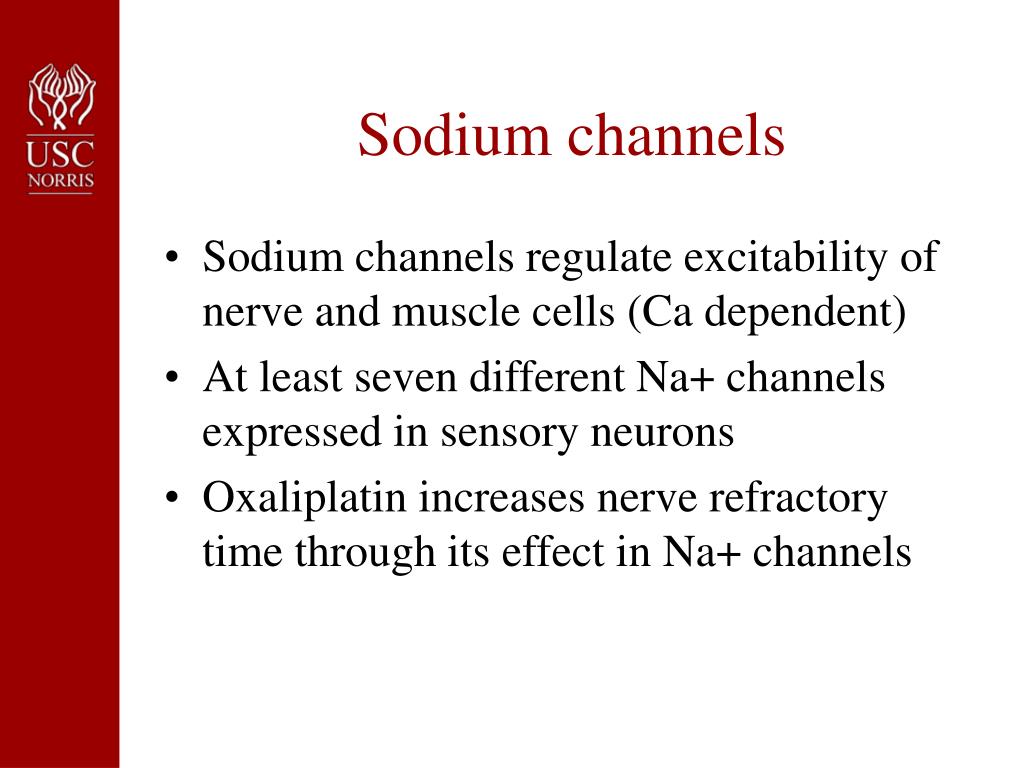 USC
NORRIS

Sodium channels

• Sodium channels regulate excitability of nerve and muscle cells (Ca dependent)
• At least seven different Na+ channels expressed in sensory neurons
• Oxaliplatin increases nerve refractory time through its effect in Na+ channels